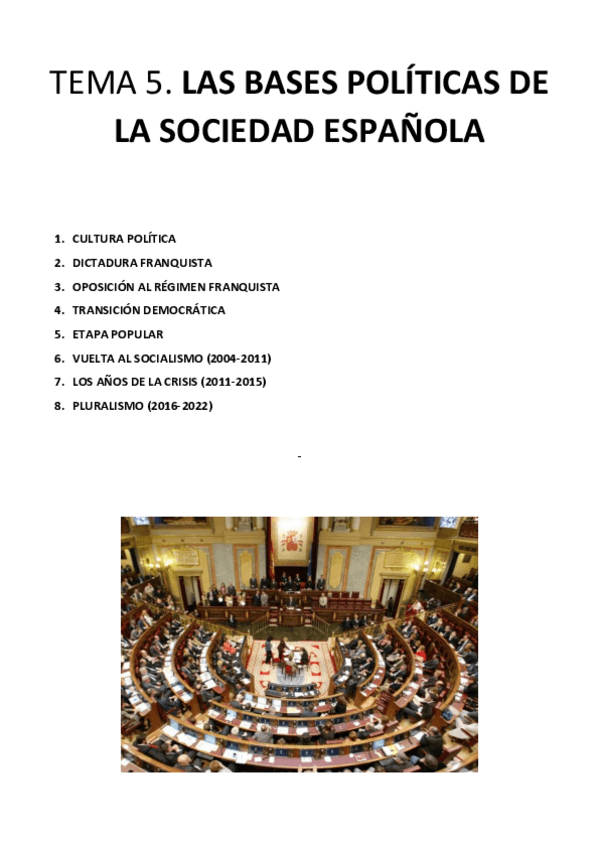 TEMA 5. LAS BASES POLÍTICAS DE LA SOCIEDAD ESPAÑOLA

1. CULTURA POLÍTICA
2. DICTADURA FRANQUISTA
3. OPOSICIÓN AL RÉGIMEN FRANQUISTA
4. TRANSICIÓN DEMOCRÁTICA
5. ETAPA POPULAR
6. VUELTA AL SOCIALISMO (2004-2011)
7. LOS AÑOS DE LA CRISIS (2011-2015)
8. PLURALISMO (2016-2022)

-